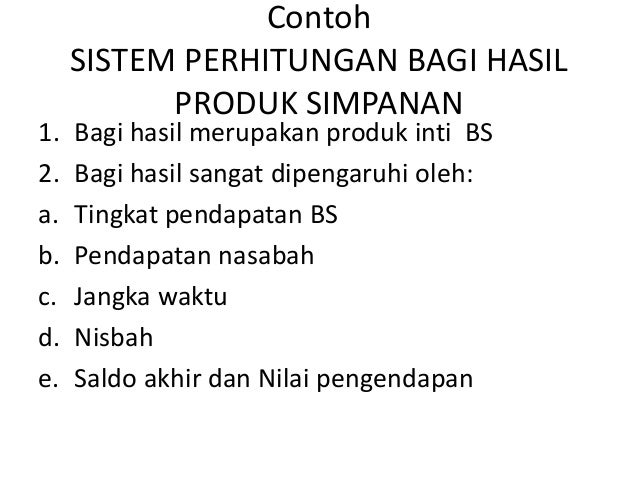 Contoh
SISTEM PERHITUNGAN BAGI HASIL
PRODUK SIMPANAN

1. Bagi hasil merupakan produk inti BS
2. Bagi hasil sangat dipengaruhi oleh:
a. Tingkat pendapatan BS
b. Pendapatan nasabah
c. Jangka waktu
d. Nisbah
e. Saldo akhir dan Nilai pengendapan